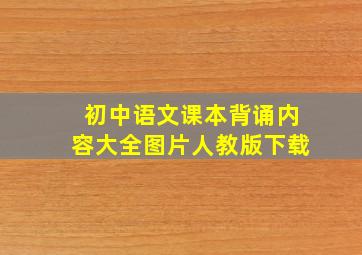 初中语文课本背诵内容大全图片人教版下载